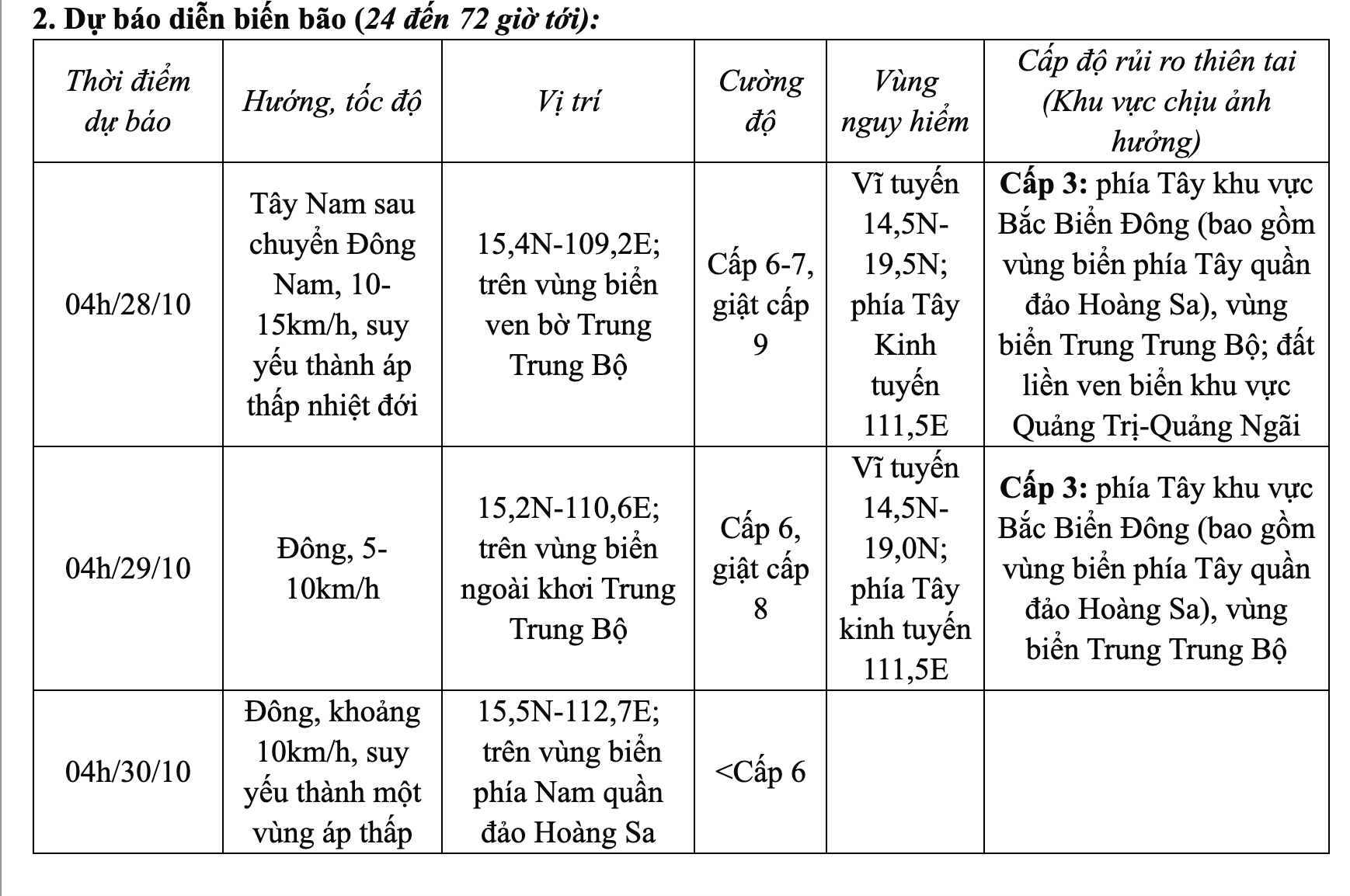 2. Dự báo diễn biến bão (24 đến 72 giờ tới):

| Thời điểm dự báo | Hướng, tốc độ | Vị trí | Cường độ | Vùng nguy hiểm | Cấp độ rủi ro thiên tai (Khu vực chịu ảnh hưởng) |
|---|---|---|---|---|---|
| 04h/28/10 | Tây Nam sau chuyển Đông Nam, 10-15km/h, suy yếu thành áp thấp nhiệt đới | 15,4N-109,2E; trên vùng biển ven bờ Trung Trung Bộ | Cấp 6-7, giật cấp 9 | Vĩ tuyến 14,5N-19,5N; phía Tây Kinh tuyến 111,5E | Cấp 3: phía Tây khu vực Bắc Biển Đông (bao gồm vùng biển phía Tây quần đảo Hoàng Sa), vùng biển Trung Trung Bộ; đất liền ven biển khu vực Quảng Trị-Quảng Ngãi |
| 04h/29/10 | Đông, 5-10km/h | 15,2N-110,6E; trên vùng biển ngoài khơi Trung Trung Bộ | Cấp 6, giật cấp 8 | Vĩ tuyến 14,5N-19,0N; phía Tây kinh tuyến 111,5E | Cấp 3: phía Tây khu vực Bắc Biển Đông (bao gồm vùng biển phía Tây quần đảo Hoàng Sa), vùng biển Trung Trung Bộ |
| 04h/30/10 | Đông, khoảng 10km/h, suy yếu thành một vùng áp thấp | 15,5N-112,7E; trên vùng biển phía Nam quần đảo Hoàng Sa | <Cấp 6 | | |